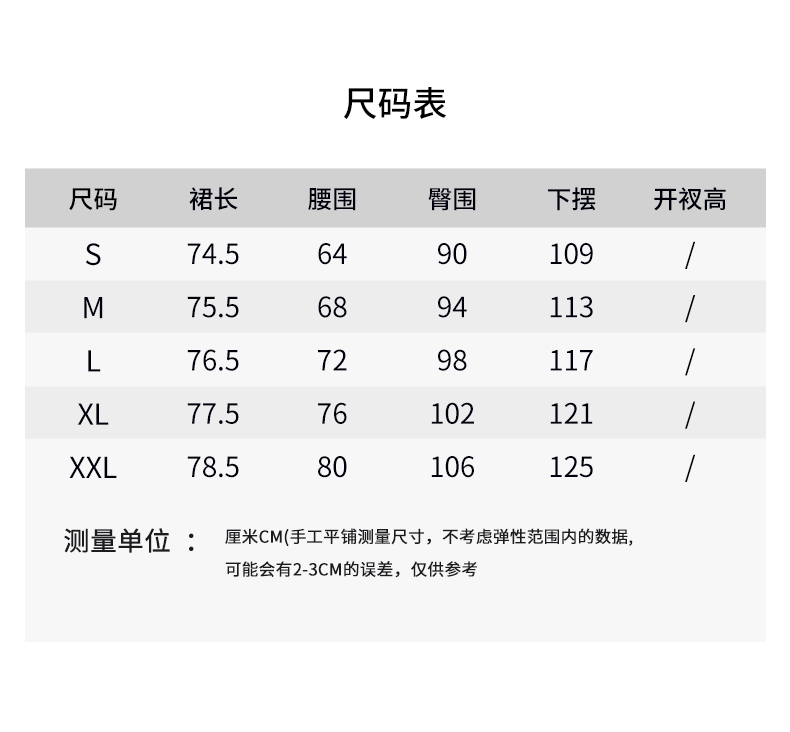 尺码表

| 尺码 | 裙长 | 腰围 | 臀围 | 下摆 | 开衩高 |
|---|---|---|---|---|---|
| S | 74.5 | 64 | 90 | 109 | / |
| M | 75.5 | 68 | 94 | 113 | / |
| L | 76.5 | 72 | 98 | 117 | / |
| XL | 77.5 | 76 | 102 | 121 | / |
| XXL | 78.5 | 80 | 106 | 125 | / |

测量单位： 厘米CM(手工平铺测量尺寸，不考虑弹性范围内的数据，可能会有2-3CM的误差，仅供参考